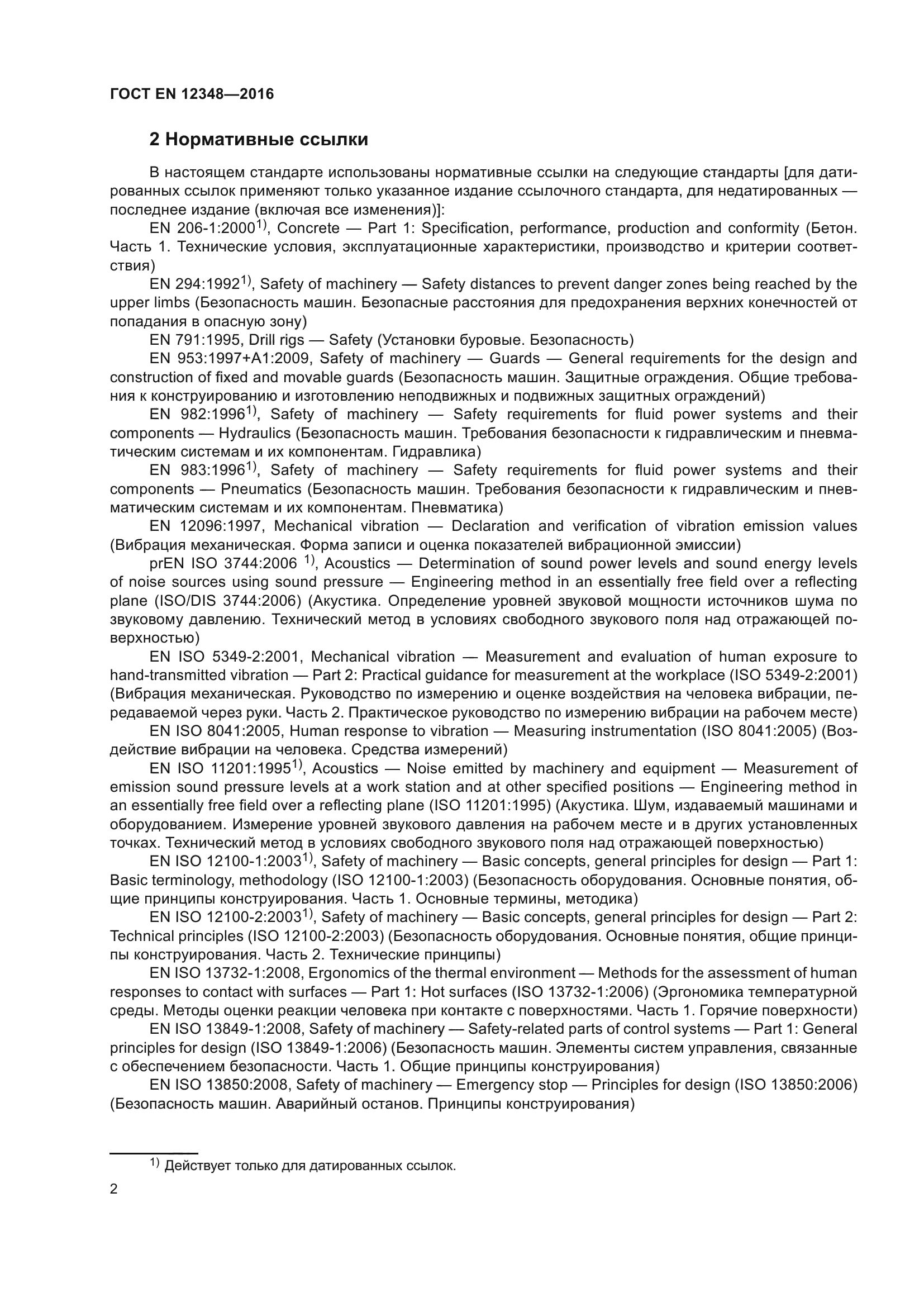 ГОСТ EN 12348—2016

2 Нормативные ссылки

В настоящем стандарте использованы нормативные ссылки на следующие стандарты [для датированных ссылок применяют только указанное издание ссылочного стандарта, для недатированных — последнее издание (включая все изменения)]:

EN 206-1:2000$^{1)}$, Concrete — Part 1: Specification, performance, production and conformity (Бетон. Часть 1. Технические условия, эксплуатационные характеристики, производство и критерии соответствия)

EN 294:1992$^{1)}$, Safety of machinery — Safety distances to prevent danger zones being reached by the upper limbs (Безопасность машин. Безопасные расстояния для предохранения верхних конечностей от попадания в опасную зону)

EN 791:1995, Drill rigs — Safety (Установки буровые. Безопасность)

EN 953:1997+A1:2009, Safety of machinery — Guards — General requirements for the design and construction of fixed and movable guards (Безопасность машин. Защитные ограждения. Общие требования к конструированию и изготовлению неподвижных и подвижных защитных ограждений)

EN 982:1996$^{1)}$, Safety of machinery — Safety requirements for fluid power systems and their components — Hydraulics (Безопасность машин. Требования безопасности к гидравлическим и пневматическим системам и их компонентам. Гидравлика)

EN 983:1996$^{1)}$, Safety of machinery — Safety requirements for fluid power systems and their components — Pneumatics (Безопасность машин. Требования безопасности к гидравлическим и пневматическим системам и их компонентам. Пневматика)

EN 12096:1997, Mechanical vibration — Declaration and verification of vibration emission values (Вибрация механическая. Форма записи и оценка показателей вибрационной эмиссии)

prEN ISO 3744:2006 $^{1)}$, Acoustics — Determination of sound power levels and sound energy levels of noise sources using sound pressure — Engineering method in an essentially free field over a reflecting plane (ISO/DIS 3744:2006) (Акустика. Определение уровней звуковой мощности источников шума по звуковому давлению. Технический метод в условиях свободного звукового поля над отражающей поверхностью)

EN ISO 5349-2:2001, Mechanical vibration — Measurement and evaluation of human exposure to hand-transmitted vibration — Part 2: Practical guidance for measurement at the workplace (ISO 5349-2:2001) (Вибрация механическая. Руководство по измерению и оценке воздействия на человека вибрации, передаваемой через руки. Часть 2. Практическое руководство по измерению вибрации на рабочем месте)

EN ISO 8041:2005, Human response to vibration — Measuring instrumentation (ISO 8041:2005) (Воздействие вибрации на человека. Средства измерений)

EN ISO 11201:1995$^{1)}$, Acoustics — Noise emitted by machinery and equipment — Measurement of emission sound pressure levels at a work station and at other specified positions — Engineering method in an essentially free field over a reflecting plane (ISO 11201:1995) (Акустика. Шум, издаваемый машинами и оборудованием. Измерение уровней звукового давления на рабочем месте и в других установленных точках. Технический метод в условиях свободного звукового поля над отражающей поверхностью)

EN ISO 12100-1:2003$^{1)}$, Safety of machinery — Basic concepts, general principles for design — Part 1: Basic terminology, methodology (ISO 12100-1:2003) (Безопасность оборудования. Основные понятия, общие принципы конструирования. Часть 1. Основные термины, методика)

EN ISO 12100-2:2003$^{1)}$, Safety of machinery — Basic concepts, general principles for design — Part 2: Technical principles (ISO 12100-2:2003) (Безопасность оборудования. Основные понятия, общие принципы конструирования. Часть 2. Технические принципы)

EN ISO 13732-1:2008, Ergonomics of the thermal environment — Methods for the assessment of human responses to contact with surfaces — Part 1: Hot surfaces (ISO 13732-1:2006) (Эргономика температурной среды. Методы оценки реакции человека при контакте с поверхностями. Часть 1. Горячие поверхности)

EN ISO 13849-1:2008, Safety of machinery — Safety-related parts of control systems — Part 1: General principles for design (ISO 13849-1:2006) (Безопасность машин. Элементы систем управления, связанные с обеспечением безопасности. Часть 1. Общие принципы конструирования)

EN ISO 13850:2008, Safety of machinery — Emergency stop — Principles for design (ISO 13850:2006) (Безопасность машин. Аварийный останов. Принципы конструирования)

$^{1)}$ Действует только для датированных ссылок.

2